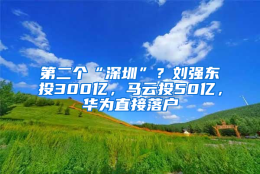 第二个“深圳”？刘强东投300亿，马云投50亿，华为直接落户